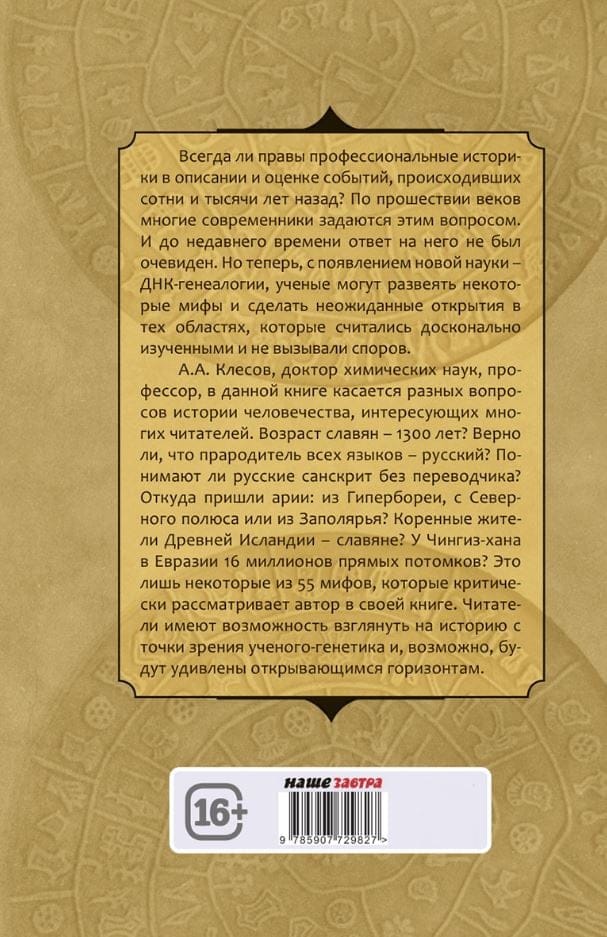 Всегда ли правы профессиональные историки в описании и оценке событий, происходивших сотни и тысячи лет назад? По прошествии веков многие современники задаются этим вопросом. И до недавнего времени ответ на него не был очевиден. Но теперь, с появлением новой науки – ДНК-генеалогии, ученые могут развеять некоторые мифы и сделать неожиданные открытия в тех областях, которые считались досконально изученными и не вызывали споров.

А.А. Клесов, доктор химических наук, профессор, в данной книге касается разных вопросов истории человечества, интересующих многих читателей. Возраст славян – 1300 лет? Верно ли, что прародитель всех языков – русский? Понимают ли русские санскрит без переводчика? Откуда пришли арии: из Гипербореи, с Северного полюса или из Заполярья? Коренные жители Древней Исландии – славяне? У Чингиз-хана в Евразии 16 миллионов прямых потомков? Это лишь некоторые из 55 мифов, которые критически рассматривает автор в своей книге. Читатели имеют возможность взглянуть на историю с точки зрения ученого-генетика и, возможно, будут удивлены открывающимся горизонтам.

16+

наше завтра

9 785907 729827 >